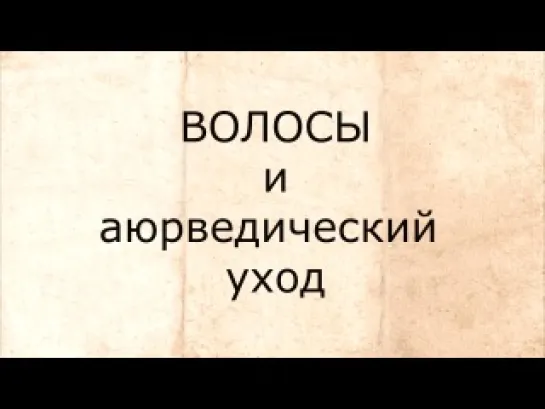 ВОЛОСЫ
и
аюрведический
уход